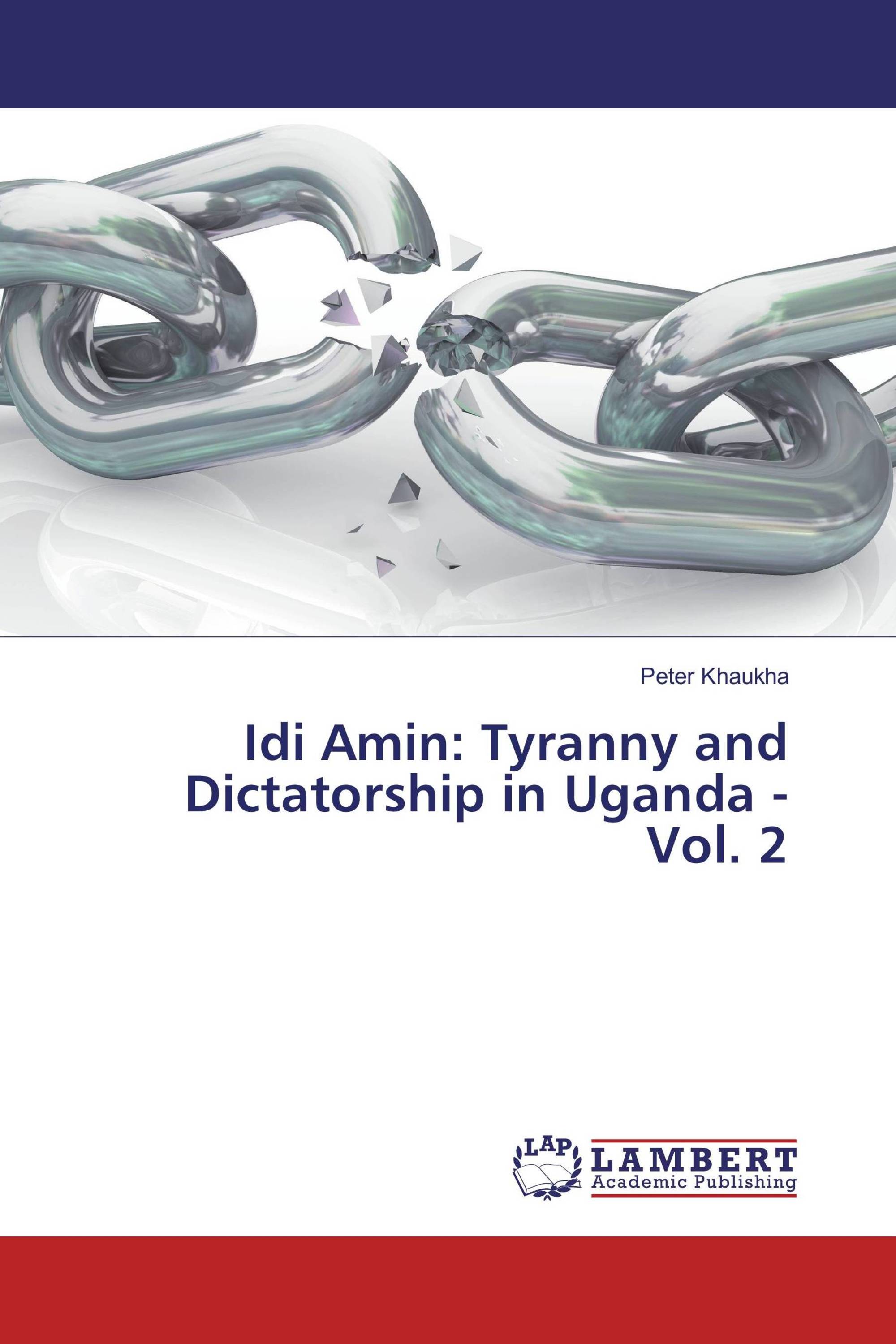 Peter Khaukha

Idi Amin: Tyranny and Dictatorship in Uganda - Vol. 2

LAP
LAMBERT
Academic Publishing